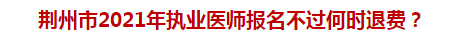 荆州市2021年执业医师报名不过何时退费？